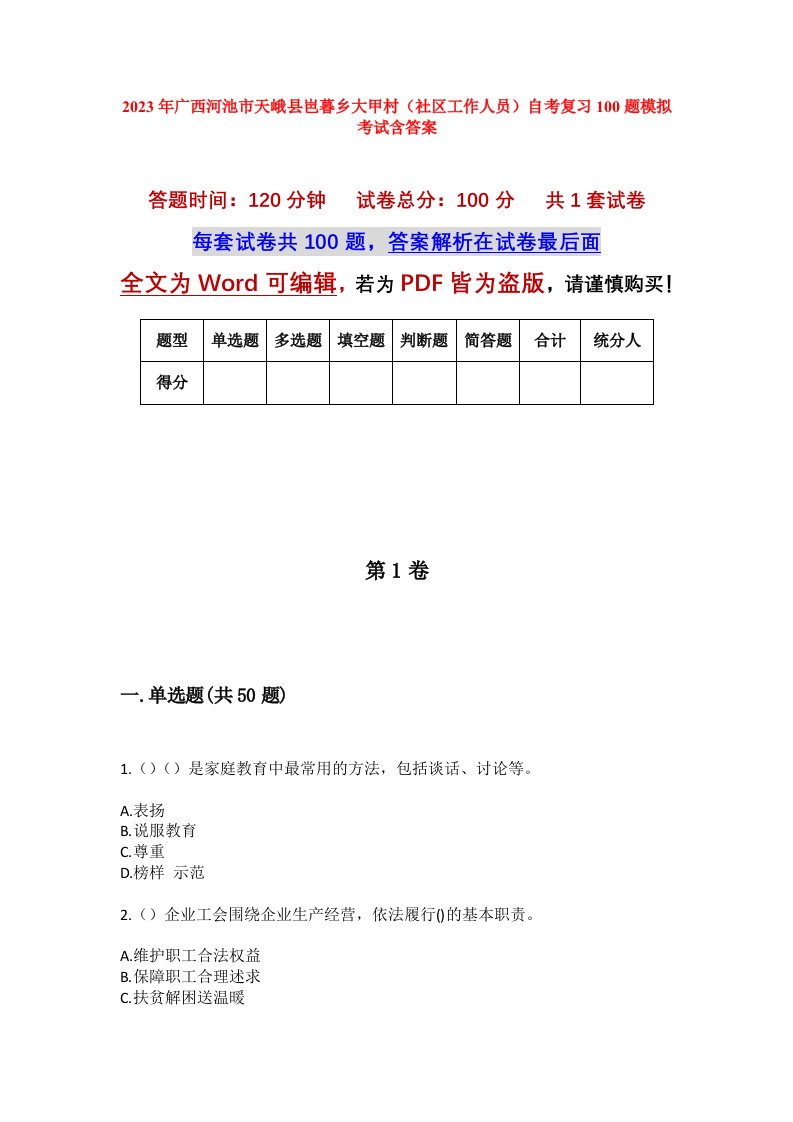 2023年广西河池市天峨县岜暮乡大甲村（社区工作人员）自考复习100题模拟考试含答案

答题时间：120分钟　试卷总分：100分　共1套试卷

每套试卷共100题，答案解析在试卷最后面

全文为Word可编辑，若为PDF皆为盗版，请谨慎购买！

| 题型 | 单选题 | 多选题 | 填空题 | 判断题 | 简答题 | 合计 | 统分人 |
|---|---|---|---|---|---|---|---|
| 得分 | | | | | | | |

第1卷

一.单选题(共50题)

1.（）（）是家庭教育中最常用的方法，包括谈话、讨论等。

A.表扬
B.说服教育
C.尊重
D.榜样 示范

2.（）企业工会围绕企业生产经营，依法履行()的基本职责。

A.维护职工合法权益
B.保障职工合理述求
C.扶贫解困送温暖